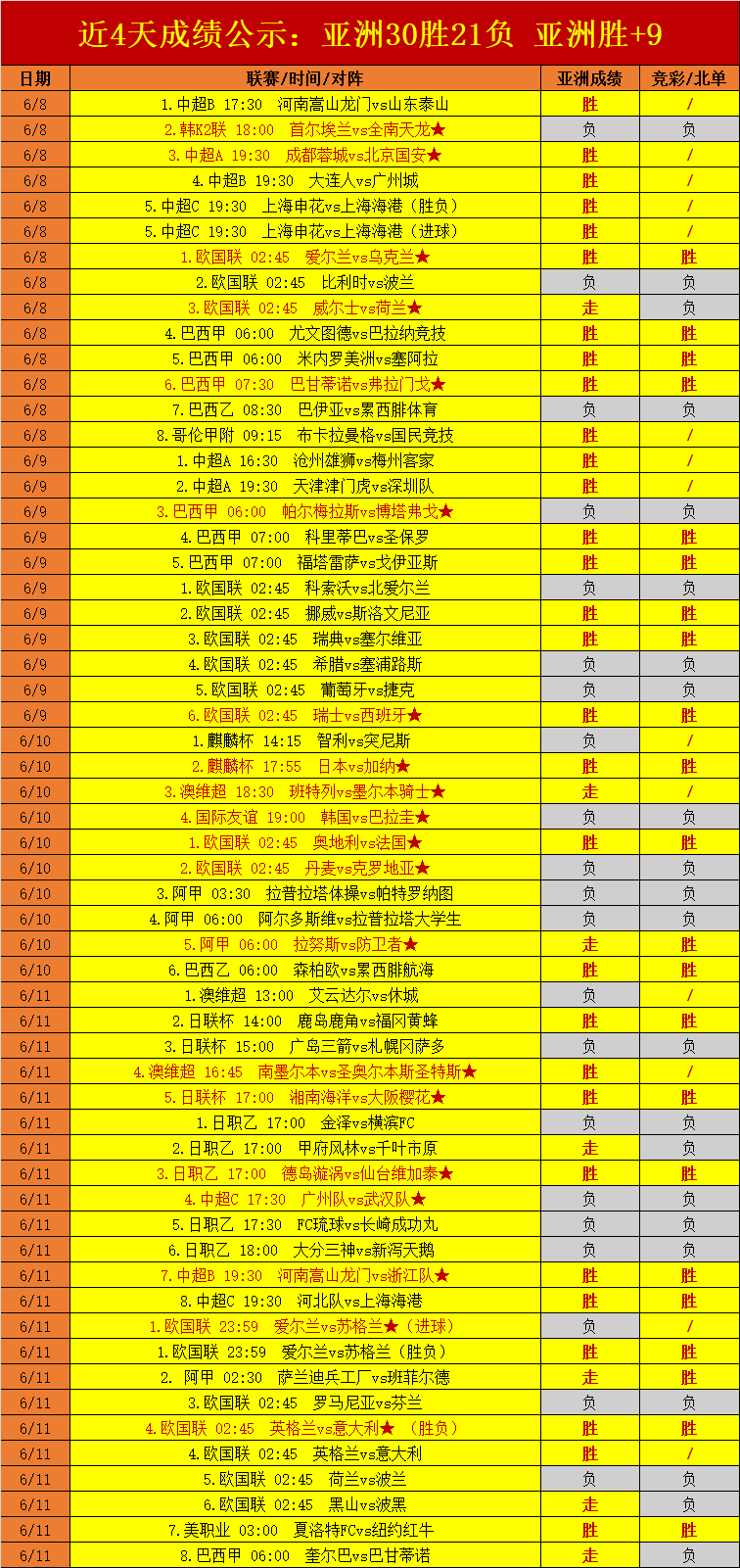 近4天成绩公示：亚洲30胜21负 亚洲胜+9

| 日期 | 联赛/时间/对阵 | 亚洲成绩 | 竞彩/北单 |
|---|---|---|---|
| 6/8 | 1.中超B 17:30 河南嵩山龙门vs山东泰山 | 胜 | / |
| 6/8 | 2.韩K2联 18:00 首尔埃兰vs全南天龙★ | 负 | 负 |
| 6/8 | 3.中超A 19:30 成都蓉城vs北京国安★ | 胜 | / |
| 6/8 | 4.中超B 19:30 大连人vs广州城 | 胜 | / |
| 6/8 | 5.中超C 19:30 上海申花vs上海海港（胜负） | 胜 | / |
| 6/8 | 5.中超C 19:30 上海申花vs上海海港（进球） | 胜 | / |
| 6/8 | 1.欧国联 02:45 爱尔兰vs乌克兰★ | 胜 | 胜 |
| 6/8 | 2.欧国联 02:45 比利时vs波兰 | 负 | 负 |
| 6/8 | 3.欧国联 02:45 威尔士vs荷兰★ | 走 | 负 |
| 6/8 | 4.巴西甲 06:00 尤文图德vs巴拉纳竞技 | 胜 | 胜 |
| 6/8 | 5.巴西甲 06:00 米内罗美洲vs塞阿拉 | 胜 | 胜 |
| 6/8 | 6.巴西甲 07:30 巴甘蒂诺vs弗拉门戈★ | 胜 | 胜 |
| 6/8 | 7.巴西乙 08:30 巴伊亚vs累西腓体育 | 负 | 负 |
| 6/8 | 8.哥伦甲附 09:15 布卡拉曼格vs国民竞技 | 胜 | / |
| 6/9 | 1.中超A 16:30 沧州雄狮vs梅州客家 | 胜 | / |
| 6/9 | 2.中超A 19:30 天津津门虎vs深圳队 | 胜 | / |
| 6/9 | 3.巴西甲 06:00 帕尔梅拉斯vs博塔弗戈★ | 负 | 负 |
| 6/9 | 4.巴西甲 07:00 科里蒂巴vs圣保罗 | 胜 | 胜 |
| 6/9 | 5.巴西甲 07:00 福塔雷萨vs戈伊亚斯 | 胜 | 胜 |
| 6/9 | 1.欧国联 02:45 科索沃vs北爱尔兰 | 负 | 负 |
| 6/9 | 2.欧国联 02:45 挪威vs斯洛文尼亚 | 胜 | 胜 |
| 6/9 | 3.欧国联 02:45 瑞典vs塞尔维亚 | 胜 | 胜 |
| 6/9 | 4.欧国联 02:45 希腊vs塞浦路斯 | 负 | 负 |
| 6/9 | 5.欧国联 02:45 葡萄牙vs捷克 | 负 | 负 |
| 6/9 | 6.欧国联 02:45 瑞士vs西班牙★ | 胜 | 胜 |
| 6/10 | 1.麒麟杯 14:15 智利vs突尼斯 | 负 | / |
| 6/10 | 2.麒麟杯 17:55 日本vs加纳★ | 胜 | 胜 |
| 6/10 | 3.澳维超 18:30 班特列vs墨尔本骑士★ | 走 | / |
| 6/10 | 4.国际友谊 19:00 韩国vs巴拉圭★ | 负 | 负 |
| 6/10 | 1.欧国联 02:45 奥地利vs法国★ | 胜 | 胜 |
| 6/10 | 2.欧国联 02:45 丹麦vs克罗地亚★ | 负 | 负 |
| 6/10 | 3.阿甲 03:30 拉普拉塔体操vs帕特罗纳图 | 负 | 负 |
| 6/10 | 4.阿甲 06:00 阿尔多斯维vs拉普拉塔大学生 | 负 | 负 |
| 6/10 | 5.阿甲 06:00 拉努斯vs防卫者★ | 走 | 胜 |
| 6/10 | 6.巴西乙 06:00 森柏欧vs累西腓航海 | 胜 | 胜 |
| 6/11 | 1.澳维超 13:00 艾云达尔vs休城 | 负 | / |
| 6/11 | 2.日联杯 14:00 鹿岛鹿角vs福冈黄蜂 | 胜 | 胜 |
| 6/11 | 3.日联杯 15:00 广岛三箭vs札幌冈萨多 | 负 | 负 |
| 6/11 | 4.澳维超 16:45 南墨尔本vs圣奥尔本斯圣特斯★ | 胜 | / |
| 6/11 | 5.日联杯 17:00 湘南海洋vs大阪樱花★ | 胜 | 胜 |
| 6/11 | 1.日职乙 17:00 金泽vs横滨FC | 负 | 负 |
| 6/11 | 2.日职乙 17:00 甲府风林vs千叶市原 | 走 | 负 |
| 6/11 | 3.日职乙 17:00 德岛漩涡vs仙台维加泰★ | 胜 | 胜 |
| 6/11 | 4.中超C 17:30 广州队vs武汉队★ | 负 | 负 |
| 6/11 | 5.日职乙 17:30 FC琉球vs长崎成功丸 | 负 | 负 |
| 6/11 | 6.日职乙 18:00 大分三神vs新泻天鹅 | 负 | 负 |
| 6/11 | 7.中超B 19:30 河南嵩山龙门vs浙江队★ | 胜 | 胜 |
| 6/11 | 8.中超C 19:30 河北队vs上海海港 | 胜 | 胜 |
| 6/11 | 1.欧国联 23:59 爱尔兰vs苏格兰★（进球） | 负 | / |
| 6/11 | 1.欧国联 23:59 爱尔兰vs苏格兰（胜负） | 胜 | 胜 |
| 6/11 | 2. 阿甲 02:30 萨兰迪兵工厂vs班菲尔德 | 走 | 胜 |
| 6/11 | 3.欧国联 02:45 罗马尼亚vs芬兰 | 负 | 负 |
| 6/11 | 4.欧国联 02:45 英格兰vs意大利★ （胜负） | 胜 | 胜 |
| 6/11 | 4.欧国联 02:45 英格兰vs意大利 | 胜 | / |
| 6/11 | 5.欧国联 02:45 荷兰vs波兰 | 负 | 负 |
| 6/11 | 6.欧国联 02:45 黑山vs波黑 | 走 | 负 |
| 6/11 | 7.美职业 03:00 夏洛特FCvs纽约红牛 | 胜 | 胜 |
| 6/11 | 8.巴西甲 06:00 奎尔巴vs巴甘蒂诺 | 走 | 负 |